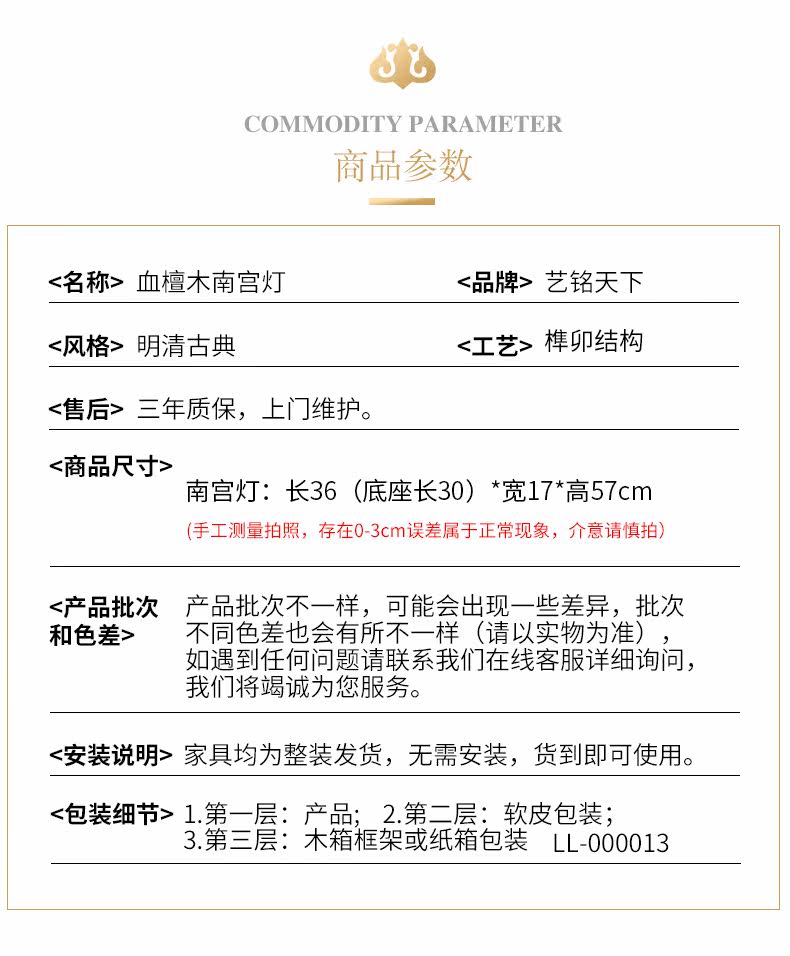 COMMODITY PARAMETER
商品参数

<名称> 血檀木南宫灯

<品牌> 艺铭天下

<风格> 明清古典

<工艺> 榫卯结构

<售后> 三年质保，上门维护。

<商品尺寸>
南宫灯：长36（底座长30）*宽17*高57cm
(手工测量拍照，存在0-3cm误差属于正常现象，介意请慎拍)

<产品批次和色差> 产品批次不一样，可能会出现一些差异，批次不同色差也会有所不一样（请以实物为准），如遇到任何问题请联系我们在线客服详细询问，我们将竭诚为您服务。

<安装说明> 家具均为整装发货，无需安装，货到即可使用。

<包装细节> 1.第一层：产品； 2.第二层：软皮包装；
3.第三层：木箱框架或纸箱包装 LL-000013